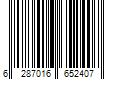 6 287016 652407